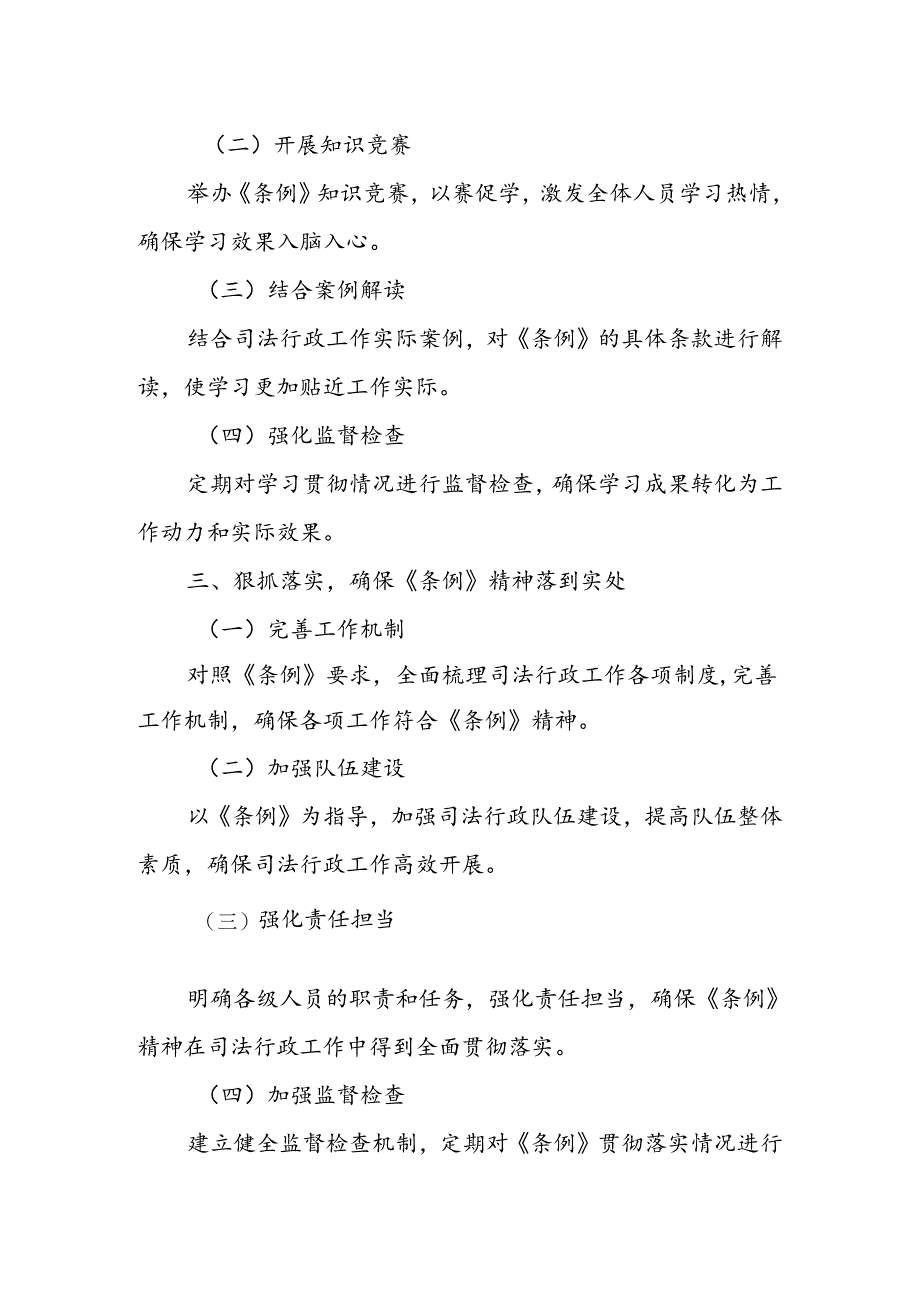 （二）开展知识竞赛

举办《条例》知识竞赛，以赛促学，激发全体人员学习热情，确保学习效果入脑入心。

（三）结合案例解读

结合司法行政工作实际案例，对《条例》的具体条款进行解读，使学习更加贴近工作实际。

（四）强化监督检查

定期对学习贯彻情况进行监督检查，确保学习成果转化为工作动力和实际效果。

三、狠抓落实，确保《条例》精神落到实处

（一）完善工作机制

对照《条例》要求，全面梳理司法行政工作各项制度，完善工作机制，确保各项工作符合《条例》精神。

（二）加强队伍建设

以《条例》为指导，加强司法行政队伍建设，提高队伍整体素质，确保司法行政工作高效开展。

（三）强化责任担当

明确各级人员的职责和任务，强化责任担当，确保《条例》精神在司法行政工作中得到全面贯彻落实。

（四）加强监督检查

建立健全监督检查机制，定期对《条例》贯彻落实情况进行